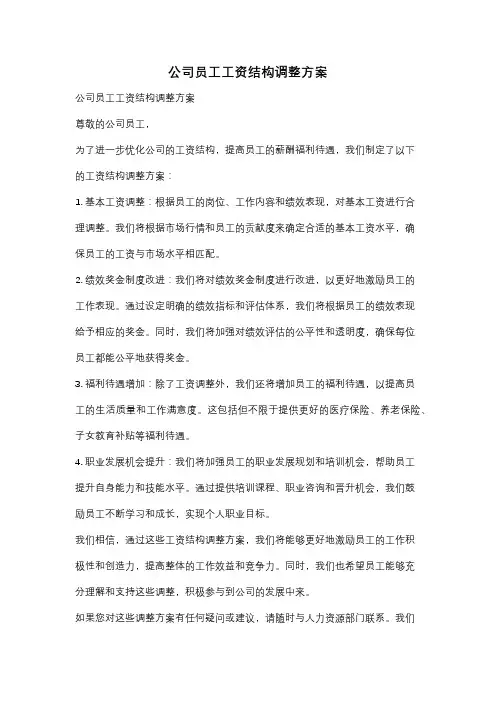 公司员工工资结构调整方案

公司员工工资结构调整方案

尊敬的公司员工，

为了进一步优化公司的工资结构，提高员工的薪酬福利待遇，我们制定了以下的工资结构调整方案：

1. 基本工资调整：根据员工的岗位、工作内容和绩效表现，对基本工资进行合理调整。我们将根据市场行情和员工的贡献度来确定合适的基本工资水平，确保员工的工资与市场水平相匹配。

2. 绩效奖金制度改进：我们将对绩效奖金制度进行改进，以更好地激励员工的工作表现。通过设定明确的绩效指标和评估体系，我们将根据员工的绩效表现给予相应的奖金。同时，我们将加强对绩效评估的公平性和透明度，确保每位员工都能公平地获得奖金。

3. 福利待遇增加：除了工资调整外，我们还将增加员工的福利待遇，以提高员工的生活质量和工作满意度。这包括但不限于提供更好的医疗保险、养老保险、子女教育补贴等福利待遇。

4. 职业发展机会提升：我们将加强员工的职业发展规划和培训机会，帮助员工提升自身能力和技能水平。通过提供培训课程、职业咨询和晋升机会，我们鼓励员工不断学习和成长，实现个人职业目标。

我们相信，通过这些工资结构调整方案，我们将能够更好地激励员工的工作积极性和创造力，提高整体的工作效益和竞争力。同时，我们也希望员工能够充分理解和支持这些调整，积极参与到公司的发展中来。

如果您对这些调整方案有任何疑问或建议，请随时与人力资源部门联系。我们